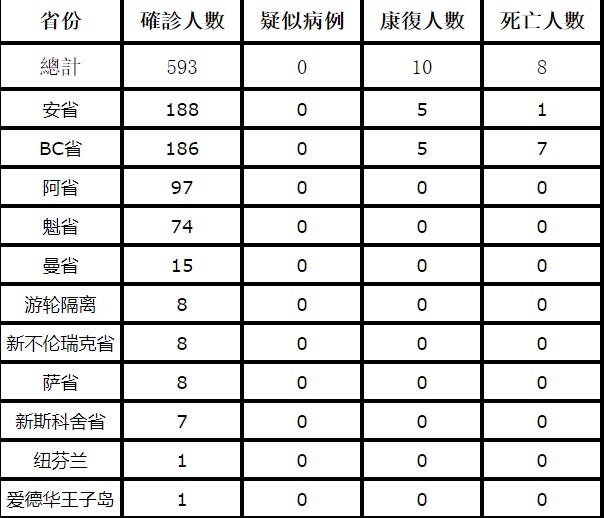 | 省份 | 確診人數 | 疑似病例 | 康復人數 | 死亡人數 |
|---|---|---|---|---|
| 總計 | 593 | 0 | 10 | 8 |
| 安省 | 188 | 0 | 5 | 1 |
| BC省 | 186 | 0 | 5 | 7 |
| 阿省 | 97 | 0 | 0 | 0 |
| 魁省 | 74 | 0 | 0 | 0 |
| 曼省 | 15 | 0 | 0 | 0 |
| 游轮隔离 | 8 | 0 | 0 | 0 |
| 新不伦瑞克省 | 8 | 0 | 0 | 0 |
| 萨省 | 8 | 0 | 0 | 0 |
| 新斯科舍省 | 7 | 0 | 0 | 0 |
| 纽芬兰 | 1 | 0 | 0 | 0 |
| 爱德华王子岛 | 1 | 0 | 0 | 0 |